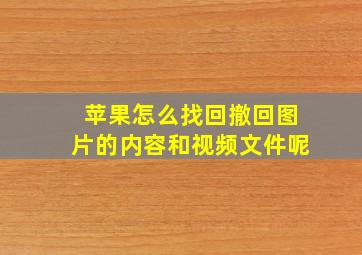 苹果怎么找回撤回图片的内容和视频文件呢